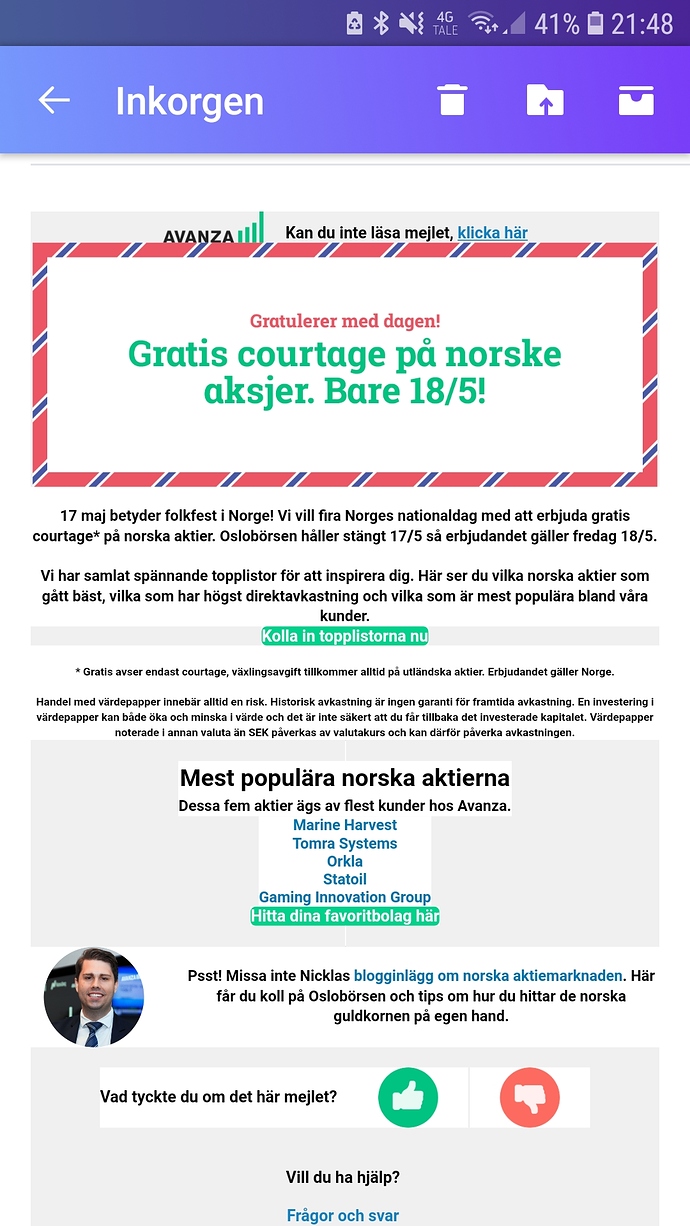 4G TALE 41% 21:48

Inkorgen

AVANZA Kan du inte läsa mejlet, klicka här

Gratulerer med dagen!
Gratis courtage på norske aksjer. Bare 18/5!

17 maj betyder folkfest i Norge! Vi vill fira Norges nationaldag med att erbjuda gratis courtage* på norska aktier. Oslobörsen håller stängt 17/5 så erbjudandet gäller fredag 18/5.

Vi har samlat spännande topplistor för att inspirera dig. Här ser du vilka norska aktier som gått bäst, vilka som har högst direktavkastning och vilka som är mest populära bland våra kunder.

Kolla in topplistorna nu

* Gratis avser endast courtage, växlingsavgift tillkommer alltid på utländska aktier. Erbjudandet gäller Norge.

Handel med värdepapper innebär alltid en risk. Historisk avkastning är ingen garanti för framtida avkastning. En investering i värdepapper kan både öka och minska i värde och det är inte säkert att du får tillbaka det investerade kapitalet. Värdepapper noterade i annan valuta än SEK påverkas av valutakurs och kan därför påverka avkastningen.

Mest populära norska aktierna
Dessa fem aktier ägs av flest kunder hos Avanza.
Marine Harvest
Tomra Systems
Orkla
Statoil
Gaming Innovation Group
Hitta dina favoritbolag här

Psst! Missa inte Nicklas blogginlägg om norska aktiemarknaden. Här får du koll på Oslobörsen och tips om hur du hittar de norska guldkornen på egen hand.

Vad tyckte du om det här mejlet?

Vill du ha hjälp?

Frågor och svar